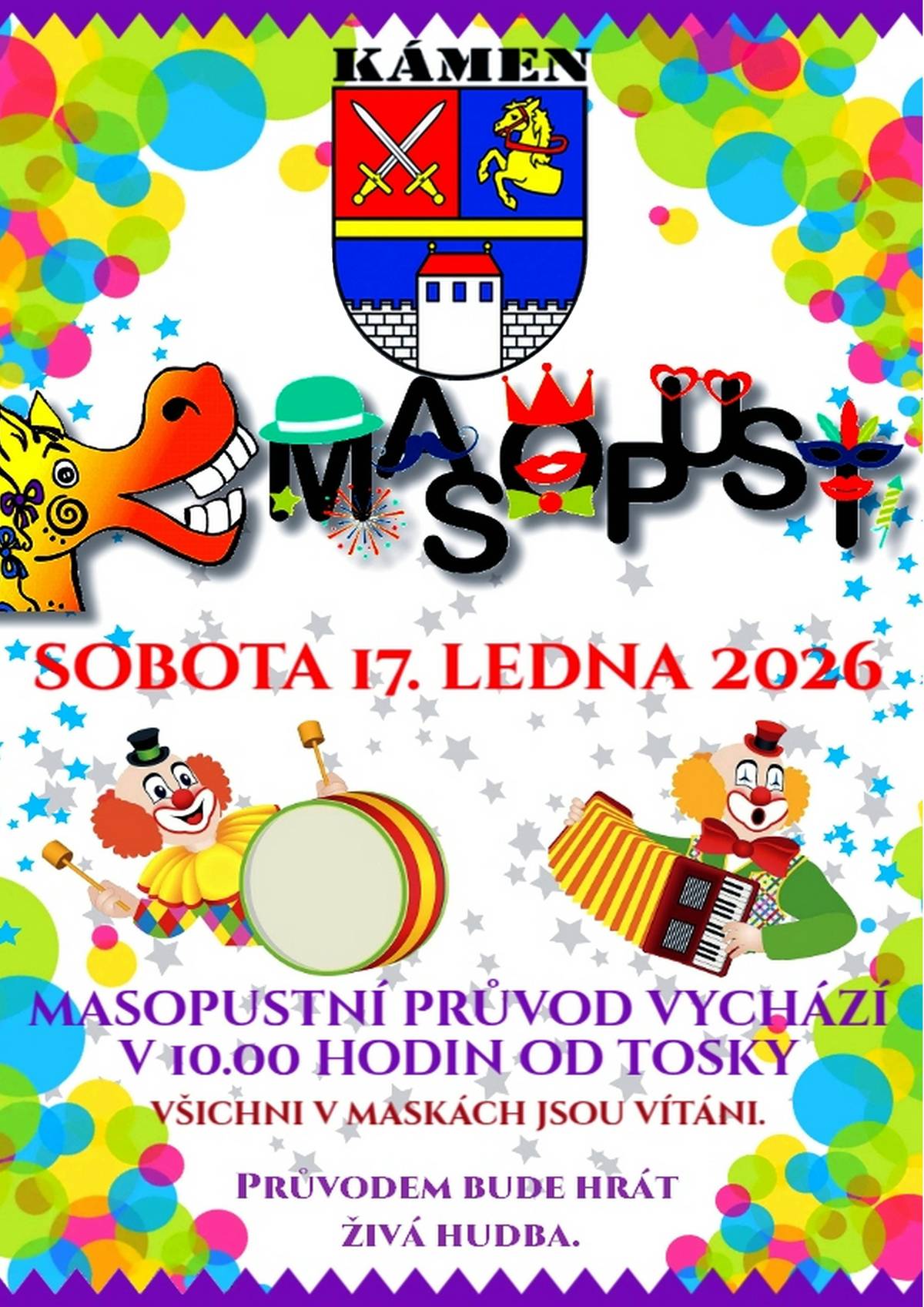 KÁMEN

MASOPUST

SOBOTA 17. LEDNA 2026

MASOPUSTNÍ PRŮVOD VYCHÁZÍ V 10.00 HODIN OD TOSKY

VŠICHNI V MASKÁCH JSOU VÍTÁNI.

PRŮVODEM BUDE HRÁT ŽIVÁ HUDBA.